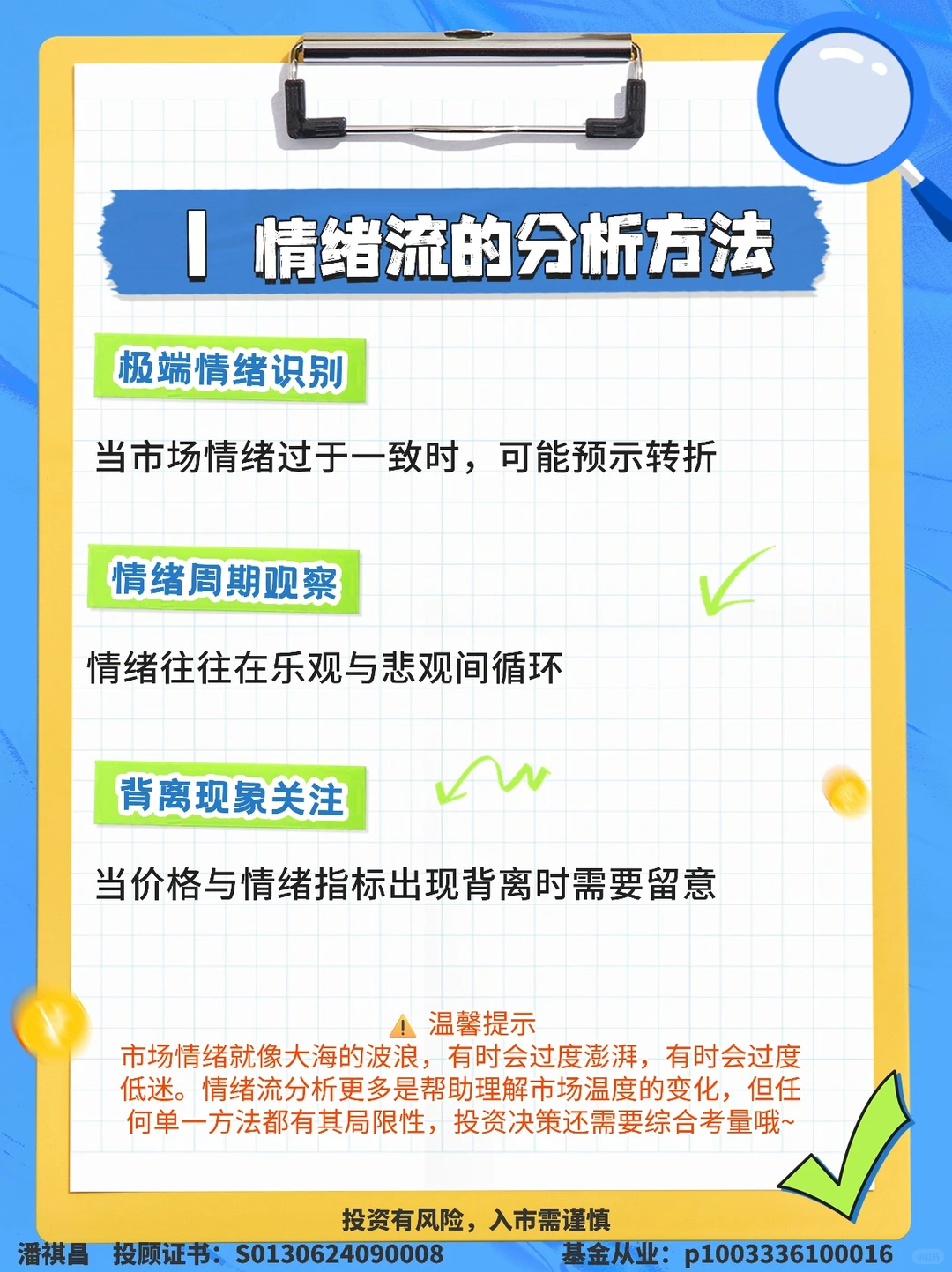 | 情绪流的分析方法

极端情绪识别

当市场情绪过于一致时，可能预示转折

情绪周期观察

情绪往往在乐观与悲观间循环

背离现象关注

当价格与情绪指标出现背离时需要留意

⚠ 温馨提示
市场情绪就像大海的波浪，有时会过度澎湃，有时会过度低迷。情绪流分析更多是帮助理解市场温度的变化，但任何单一方法都有其局限性，投资决策还需要综合考量哦~

投资有风险，入市需谨慎

潘祺昌 投顾证书：S0130624090008 基金从业：p1003336100016